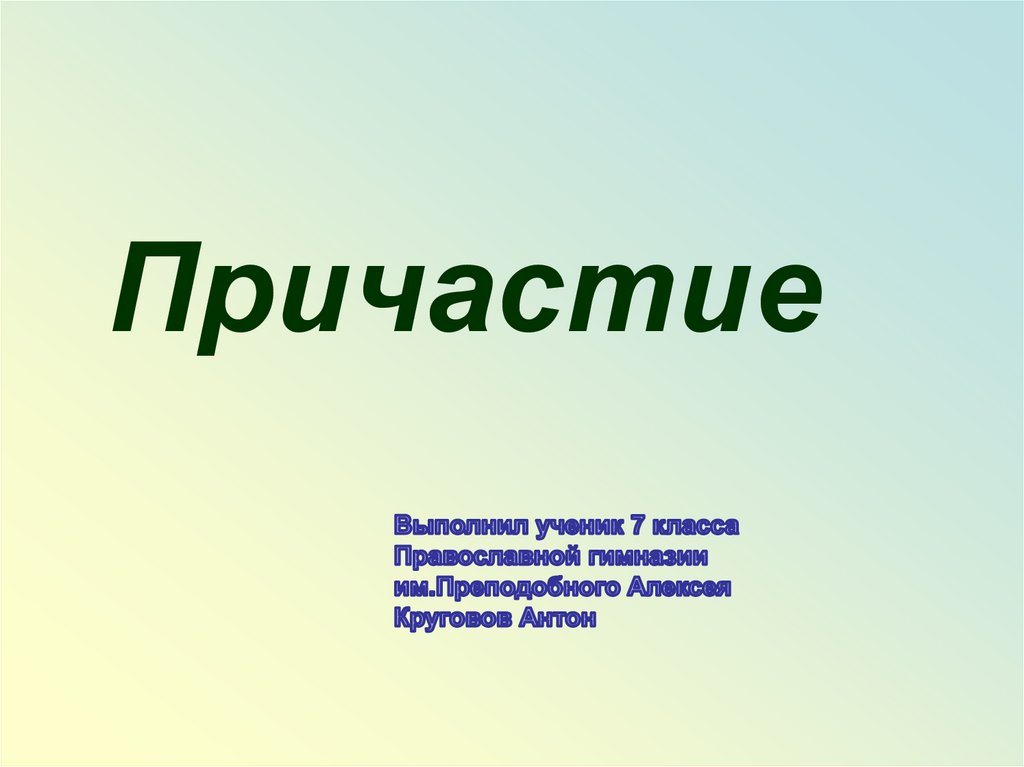 Причастие

Выполнил ученик 7 класса Православной гимназии им.Преподобного Алексея Круговов Антон